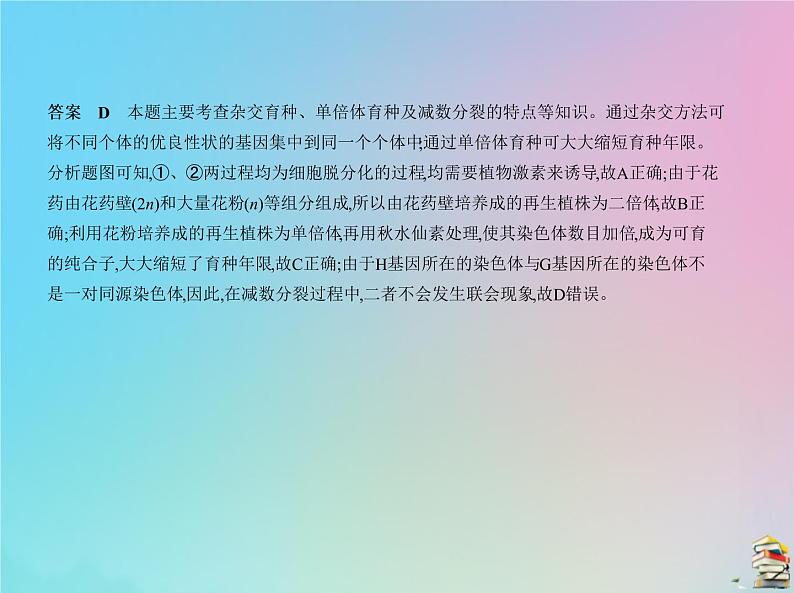 答案　D　本题主要考查杂交育种、单倍体育种及减数分裂的特点等知识。通过杂交方法可将不同个体的优良性状的基因集中到同一个个体中;通过单倍体育种可大大缩短育种年限。分析题图可知,①、②两过程均为细胞脱分化的过程,均需要植物激素来诱导,故A正确;由于花药由花药壁($2n$)和大量花粉($n$)等组分组成,所以由花药壁培养成的再生植株为二倍体,故B正确;利用花粉培养成的再生植株为单倍体,再用秋水仙素处理,使其染色体数目加倍,成为可育的纯合子,大大缩短了育种年限,故C正确;由于H基因所在的染色体与G基因所在的染色体不是一对同源染色体,因此,在减数分裂过程中,二者不会发生联会现象,故D错误。